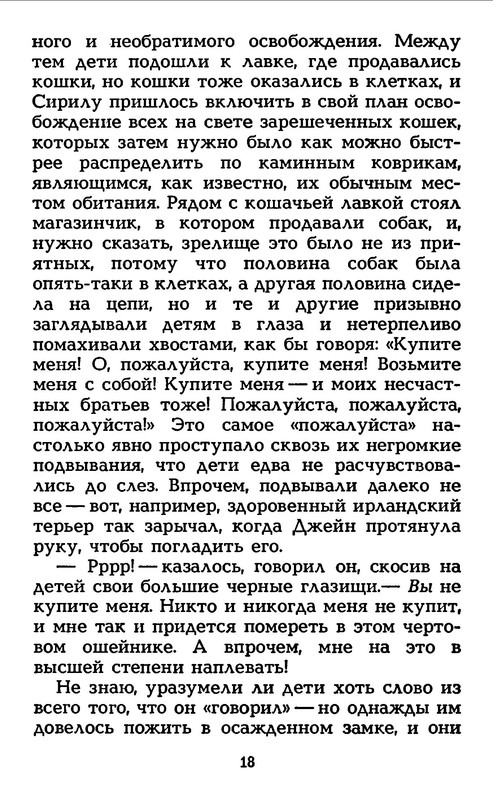 ного и необратимого освобождения. Между тем дети подошли к лавке, где продавались кошки, но кошки тоже оказались в клетках, и Сирилу пришлось включить в свой план освобождение всех на свете зарешеченных кошек, которых затем нужно было как можно быстрее распределить по каминным коврикам, являющимся, как известно, их обычным местом обитания. Рядом с кошачьей лавкой стоял магазинчик, в котором продавали собак, и, нужно сказать, зрелище это было не из приятных, потому что половина собак была опять-таки в клетках, а другая половина сидела на цепи, но и те и другие призывно заглядывали детям в глаза и нетерпеливо помахивали хвостами, как бы говоря: «Купите меня! О, пожалуйста, купите меня! Возьмите меня с собой! Купите меня — и моих несчастных братьев тоже! Пожалуйста, пожалуйста, пожалуйста!» Это самое «пожалуйста» настолько явно проступало сквозь их негромкие подвывания, что дети едва не расчувствовались до слез. Впрочем, подвывали далеко не все — вот, например, здоровенный ирландский терьер так зарычал, когда Джейн протянула руку, чтобы погладить его.

— Рррр! — казалось, говорил он, скосив на детей свои большие черные глазищи.— Вы не купите меня. Никто и никогда меня не купит, и мне так и придется помереть в этом чертовом ошейнике. А впрочем, мне на это в высшей степени наплевать!

Не знаю, уразумели ли дети хоть слово из всего того, что он «говорил» — но однажды им довелось пожить в осажденном замке, и они

18